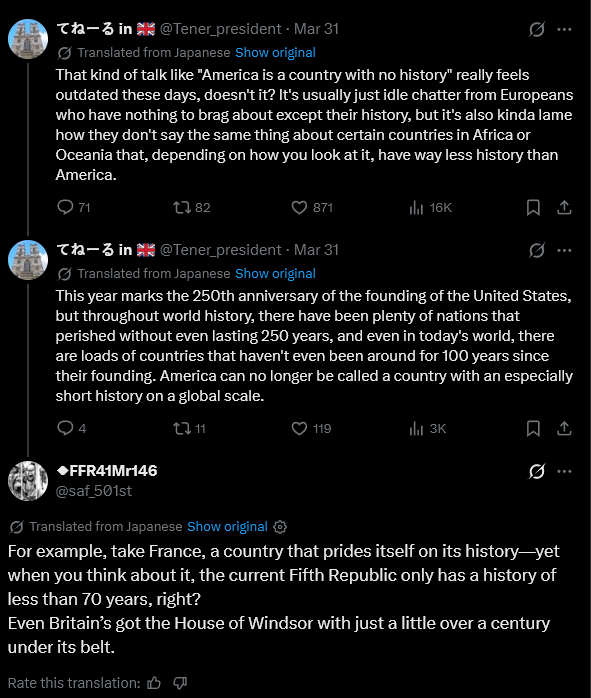 てねーる in 🇬🇧 @Tener_president · Mar 31

Translated from Japanese Show original

That kind of talk like "America is a country with no history" really feels outdated these days, doesn't it? It's usually just idle chatter from Europeans who have nothing to brag about except their history, but it's also kinda lame how they don't say the same thing about certain countries in Africa or Oceania that, depending on how you look at it, have way less history than America.

71 82 871 16K

てねーる in 🇬🇧 @Tener_president · Mar 31

Translated from Japanese Show original

This year marks the 250th anniversary of the founding of the United States, but throughout world history, there have been plenty of nations that perished without even lasting 250 years, and even in today's world, there are loads of countries that haven't even been around for 100 years since their founding. America can no longer be called a country with an especially short history on a global scale.

4 11 119 3K

◆FFR41Mr146
@saf_501st

Translated from Japanese Show original

For example, take France, a country that prides itself on its history—yet when you think about it, the current Fifth Republic only has a history of less than 70 years, right?
Even Britain's got the House of Windsor with just a little over a century under its belt.

Rate this translation: